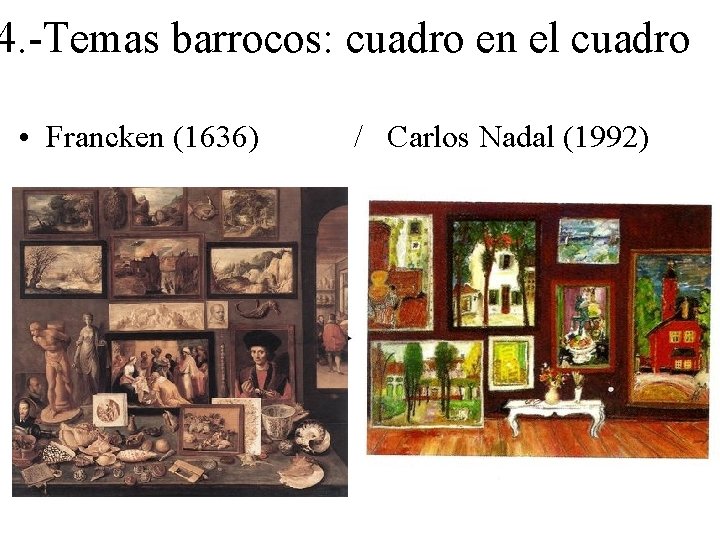 4.-Temas barrocos: cuadro en el cuadro

• Francken (1636) / Carlos Nadal (1992)